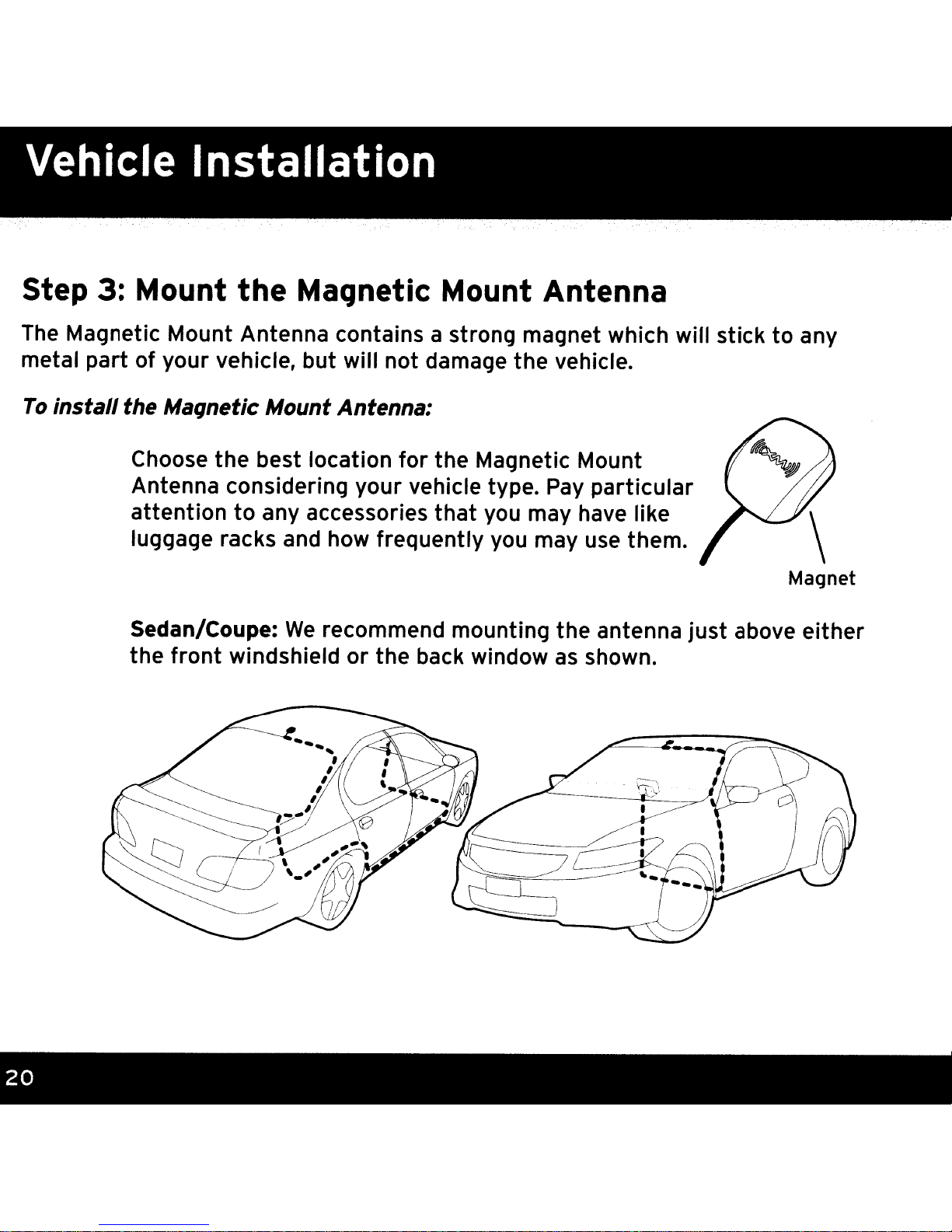 Vehicle Installation

Step 3: Mount the Magnetic Mount Antenna

The Magnetic Mount Antenna contains a strong magnet which will stick to any metal part of your vehicle, but will not damage the vehicle.

To install the Magnetic Mount Antenna:

Choose the best location for the Magnetic Mount Antenna considering your vehicle type. Pay particular attention to any accessories that you may have like luggage racks and how frequently you may use them.

Magnet

Sedan/Coupe: We recommend mounting the antenna just above either the front windshield or the back window as shown.

20